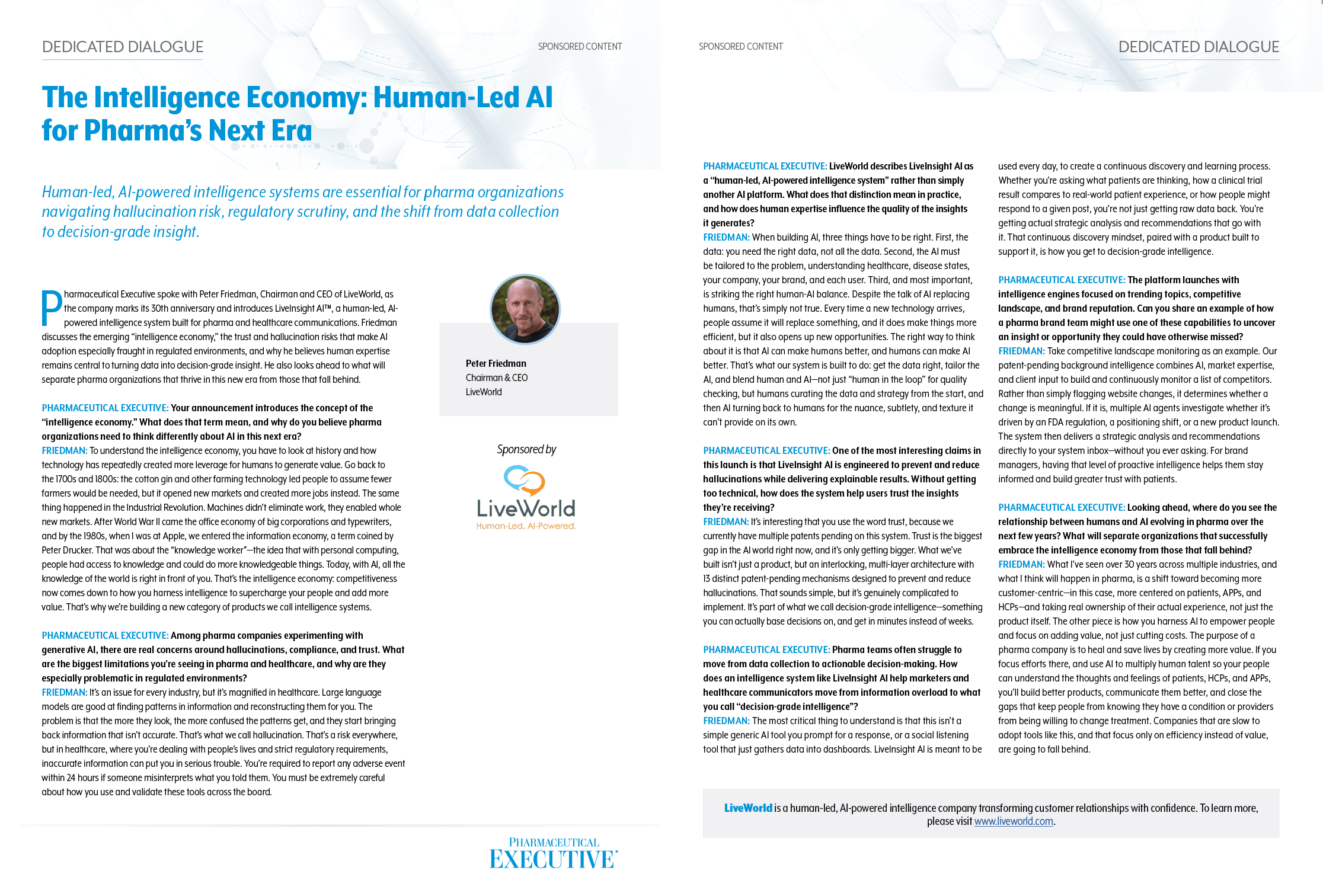 DEDICATED DIALOGUE

SPONSORED CONTENT

The Intelligence Economy: Human-Led AI for Pharma's Next Era

Human-led, AI-powered intelligence systems are essential for pharma organizations navigating hallucination risk, regulatory scrutiny, and the shift from data collection to decision-grade insight.

Pharmaceutical Executive spoke with Peter Friedman, Chairman and CEO of LiveWorld, as the company marks its 30th anniversary and introduces LiveInsight AI™, a human-led, AI-powered intelligence system built for pharma and healthcare communications. Friedman discusses the emerging "intelligence economy," the trust and hallucination risks that make AI adoption especially fraught in regulated environments, and why he believes human expertise remains central to turning data into decision-grade insight. He also looks ahead to what will separate pharma organizations that thrive in this new era from those that fall behind.

PHARMACEUTICAL EXECUTIVE: Your announcement introduces the concept of the "intelligence economy." What does that term mean, and why do you believe pharma organizations need to think differently about AI in this next era?
FRIEDMAN: To understand the intelligence economy, you have to look at history and how technology has repeatedly created more leverage for humans to generate value. Go back to the 1700s and 1800s: the cotton gin and other farming technology led people to assume fewer farmers would be needed, but it opened new markets and created more jobs instead. The same thing happened in the Industrial Revolution. Machines didn't eliminate work, they enabled whole new markets. After World War II came the office economy of big corporations and typewriters, and by the 1980s, when I was at Apple, we entered the information economy, a term coined by Peter Drucker. That was about the "knowledge worker"—the idea that with personal computing, people had access to knowledge and could do more knowledgeable things. Today, with AI, all the knowledge of the world is right in front of you. That's the intelligence economy: competitiveness now comes down to how you harness intelligence to supercharge your people and add more value. That's why we're building a new category of products we call intelligence systems.

PHARMACEUTICAL EXECUTIVE: Among pharma companies experimenting with generative AI, there are real concerns around hallucinations, compliance, and trust. What are the biggest limitations you're seeing in pharma and healthcare, and why are they especially problematic in regulated environments?
FRIEDMAN: It's an issue for every industry, but it's magnified in healthcare. Large language models are good at finding patterns in information and reconstructing them for you. The problem is that the more they look, the more confused the patterns get, and they start bringing back information that isn't accurate. That's what we call hallucination. That's a risk everywhere, but in healthcare, where you're dealing with people's lives and strict regulatory requirements, inaccurate information can put you in serious trouble. You're required to report any adverse event within 24 hours if someone misinterprets what you told them. You must be extremely careful about how you use and validate these tools across the board.

Peter Friedman
Chairman & CEO
LiveWorld

Sponsored by

LiveWorld
Human-Led. AI-Powered.

PHARMACEUTICAL EXECUTIVE

SPONSORED CONTENT

DEDICATED DIALOGUE

PHARMACEUTICAL EXECUTIVE: LiveWorld describes LiveInsight AI as a "human-led, AI-powered intelligence system" rather than simply another AI platform. What does that distinction mean in practice, and how does human expertise influence the quality of the insights it generates?
FRIEDMAN: When building AI, three things have to be right. First, the data: you need the right data, not all the data. Second, the AI must be tailored to the problem, understanding healthcare, disease states, your company, your brand, and each user. Third, and most important, is striking the right human-AI balance. Despite the talk of AI replacing humans, that's simply not true. Every time a new technology arrives, people assume it will replace something, and it does make things more efficient, but it also opens up new opportunities. The right way to think about it is that AI can make humans better, and humans can make AI better. That's what our system is built to do: get the data right, tailor the AI, and blend human and AI—not just "human in the loop" for quality checking, but humans curating the data and strategy from the start, and then AI turning back to humans for the nuance, subtlety, and texture it can't provide on its own.

PHARMACEUTICAL EXECUTIVE: One of the most interesting claims in this launch is that LiveInsight AI is engineered to prevent and reduce hallucinations while delivering explainable results. Without getting too technical, how does the system help users trust the insights they're receiving?
FRIEDMAN: It's interesting that you use the word trust, because we currently have multiple patents pending on this system. Trust is the biggest gap in the AI world right now, and it's only getting bigger. What we've built isn't just a product, but an interlocking, multi-layer architecture with 13 distinct patent-pending mechanisms designed to prevent and reduce hallucinations. That sounds simple, but it's genuinely complicated to implement. It's part of what we call decision-grade intelligence—something you can actually base decisions on, and get in minutes instead of weeks.

PHARMACEUTICAL EXECUTIVE: Pharma teams often struggle to move from data collection to actionable decision-making. How does an intelligence system like LiveInsight AI help marketers and healthcare communicators move from information overload to what you call "decision-grade intelligence"?
FRIEDMAN: The most critical thing to understand is that this isn't a simple generic AI tool you prompt for a response, or a social listening tool that just gathers data into dashboards. LiveInsight AI is meant to be used every day, to create a continuous discovery and learning process. Whether you're asking what patients are thinking, how a clinical trial result compares to real-world patient experience, or how people might respond to a given post, you're not just getting raw data back. You're getting actual strategic analysis and recommendations that go with it. That continuous discovery mindset, paired with a product built to support it, is how you get to decision-grade intelligence.

PHARMACEUTICAL EXECUTIVE: The platform launches with intelligence engines focused on trending topics, competitive landscape, and brand reputation. Can you share an example of how a pharma brand team might use one of these capabilities to uncover an insight or opportunity they could have otherwise missed?
FRIEDMAN: Take competitive landscape monitoring as an example. Our patent-pending background intelligence combines AI, market expertise, and client input to build and continuously monitor a list of competitors. Rather than simply flagging website changes, it determines whether a change is meaningful. If it is, multiple AI agents investigate whether it's driven by an FDA regulation, a positioning shift, or a new product launch. The system then delivers a strategic analysis and recommendations directly to your system inbox—without you ever asking. For brand managers, having that level of proactive intelligence helps them stay informed and build greater trust with patients.

PHARMACEUTICAL EXECUTIVE: Looking ahead, where do you see the relationship between humans and AI evolving in pharma over the next few years? What will separate organizations that successfully embrace the intelligence economy from those that fall behind?
FRIEDMAN: What I've seen over 30 years across multiple industries, and what I think will happen in pharma, is a shift toward becoming more customer-centric—in this case, more centered on patients, APPs, and HCPs—and taking real ownership of their actual experience, not just the product itself. The other piece is how you harness AI to empower people and focus on adding value, not just cutting costs. The purpose of a pharma company is to heal and save lives by creating more value. If you focus efforts there, and use AI to multiply human talent so your people can understand the thoughts and feelings of patients, HCPs, and APPs, you'll build better products, communicate them better, and close the gaps that keep people from knowing they have a condition or providers from being willing to change treatment. Companies that are slow to adopt tools like this, and that focus only on efficiency instead of value, are going to fall behind.

LiveWorld is a human-led, AI-powered intelligence company transforming customer relationships with confidence. To learn more, please visit www.liveworld.com.